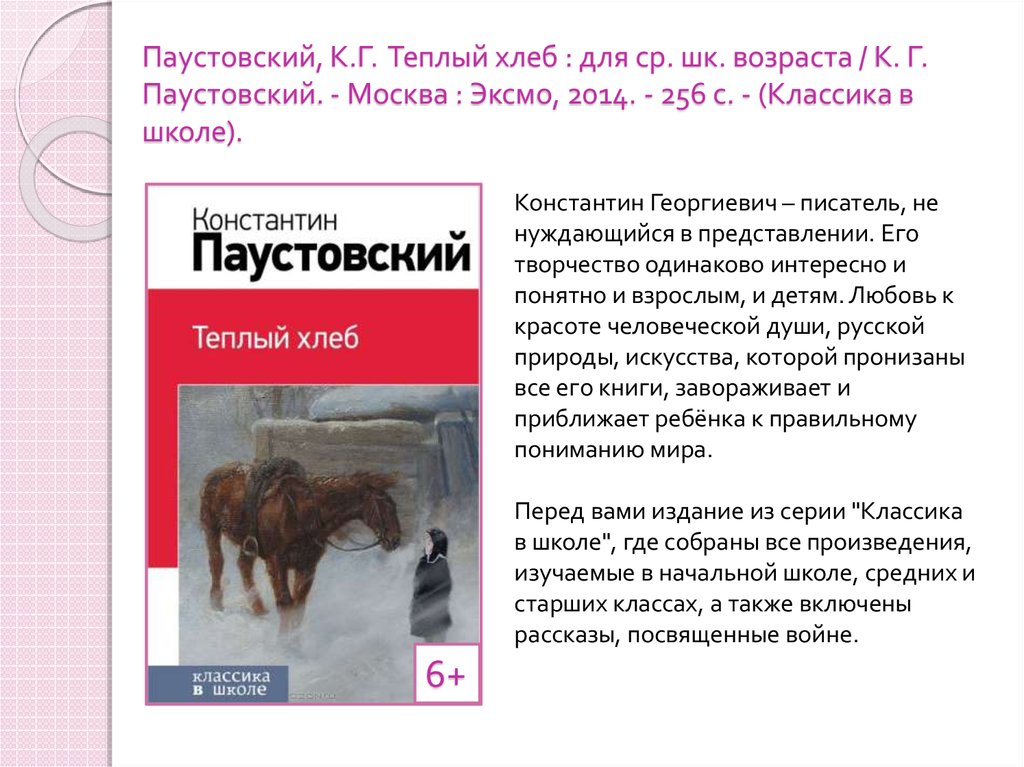 Паустовский, К.Г. Теплый хлеб : для ср. шк. возраста / К. Г. Паустовский. - Москва : Эксмо, 2014. - 256 с. - (Классика в школе).

Константин
Паустовский

Теплый хлеб

классика в школе

6+

Константин Георгиевич – писатель, не нуждающийся в представлении. Его творчество одинаково интересно и понятно и взрослым, и детям. Любовь к красоте человеческой души, русской природы, искусства, которой пронизаны все его книги, завораживает и приближает ребёнка к правильному пониманию мира.

Перед вами издание из серии "Классика в школе", где собраны все произведения, изучаемые в начальной школе, средних и старших классах, а также включены рассказы, посвященные войне.